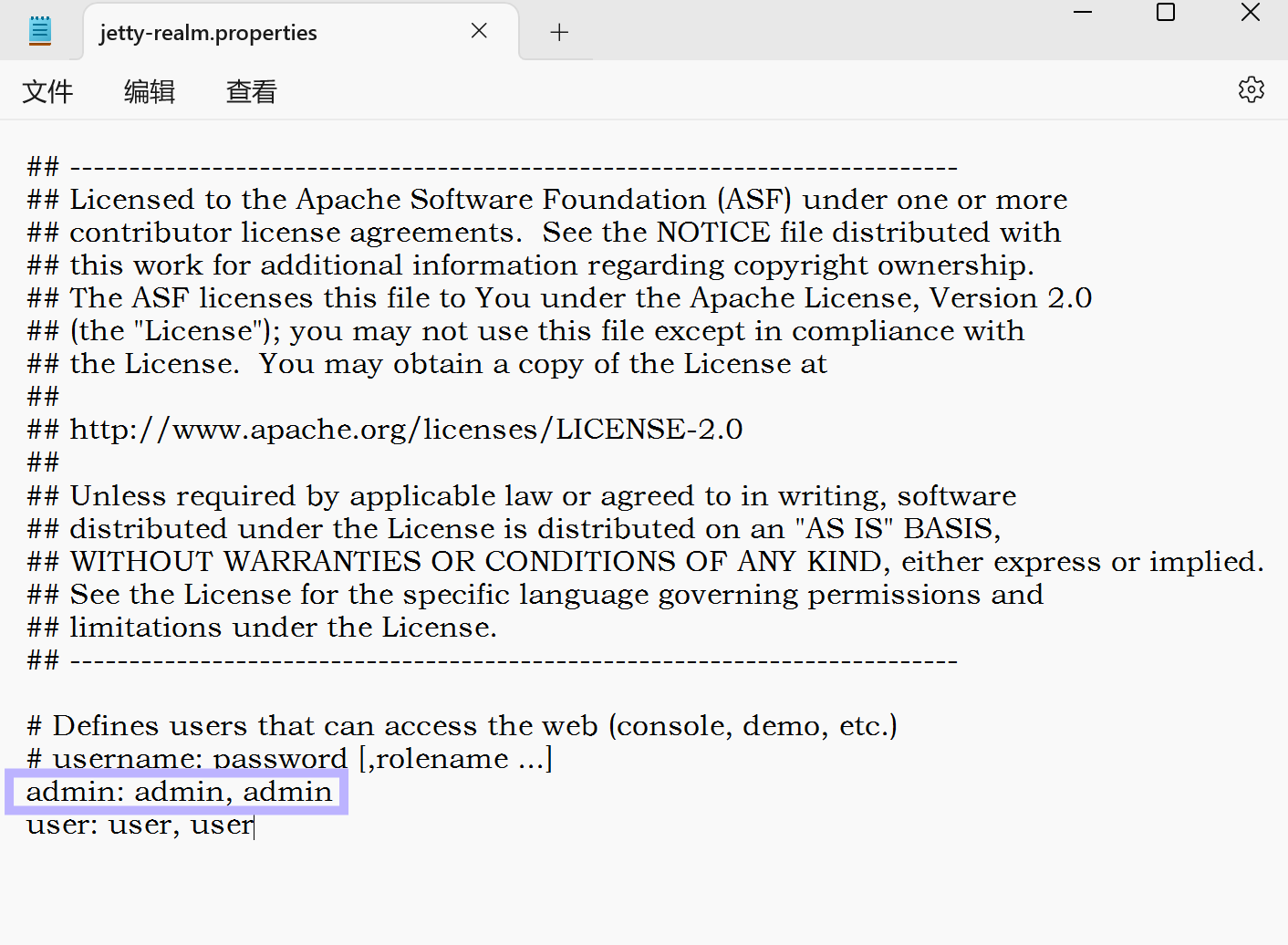 jetty-realm.properties

文件 编辑 查看

## ---------------------------------------------------------------------------
## Licensed to the Apache Software Foundation (ASF) under one or more
## contributor license agreements.  See the NOTICE file distributed with
## this work for additional information regarding copyright ownership.
## The ASF licenses this file to You under the Apache License, Version 2.0
## (the "License"); you may not use this file except in compliance with
## the License.  You may obtain a copy of the License at
##
## http://www.apache.org/licenses/LICENSE-2.0
##
## Unless required by applicable law or agreed to in writing, software
## distributed under the License is distributed on an "AS IS" BASIS,
## WITHOUT WARRANTIES OR CONDITIONS OF ANY KIND, either express or implied.
## See the License for the specific language governing permissions and
## limitations under the License.
## ---------------------------------------------------------------------------

# Defines users that can access the web (console, demo, etc.)
# username: password [,rolename ...]
admin: admin, admin
user: user, user